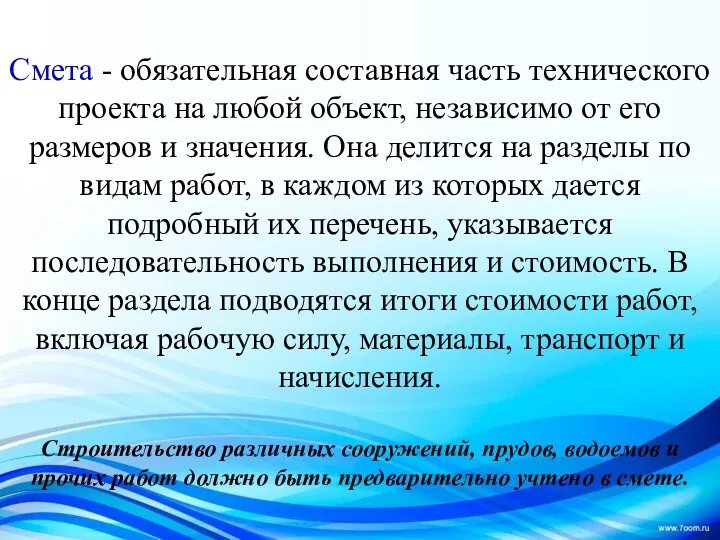 Смета - обязательная составная часть технического проекта на любой объект, независимо от его размеров и значения. Она делится на разделы по видам работ, в каждом из которых дается подробный их перечень, указывается последовательность выполнения и стоимость. В конце раздела подводятся итоги стоимости работ, включая рабочую силу, материалы, транспорт и начисления.

Строительство различных сооружений, прудов, водоемов и прочих работ должно быть предварительно учтено в смете.

www.7oom.ru